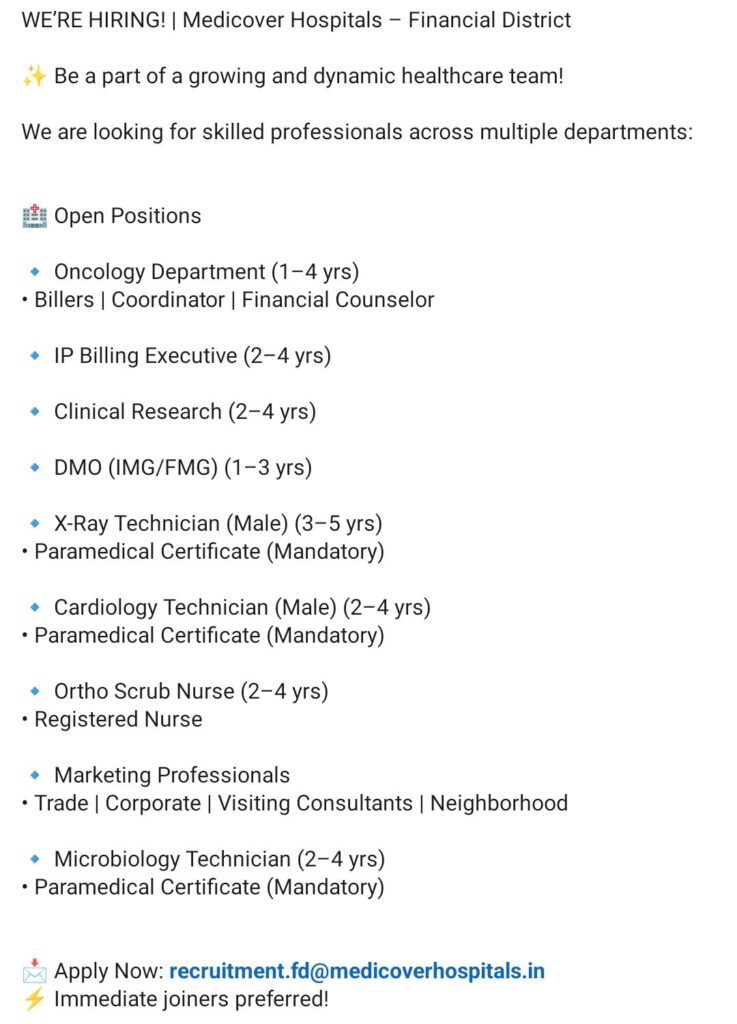 WE'RE HIRING! | Medicover Hospitals – Financial District

✨ Be a part of a growing and dynamic healthcare team!

We are looking for skilled professionals across multiple departments:

🏥 Open Positions

🔹 Oncology Department (1–4 yrs)
• Billers | Coordinator | Financial Counselor

🔹 IP Billing Executive (2–4 yrs)

🔹 Clinical Research (2–4 yrs)

🔹 DMO (IMG/FMG) (1–3 yrs)

🔹 X-Ray Technician (Male) (3–5 yrs)
• Paramedical Certificate (Mandatory)

🔹 Cardiology Technician (Male) (2–4 yrs)
• Paramedical Certificate (Mandatory)

🔹 Ortho Scrub Nurse (2–4 yrs)
• Registered Nurse

🔹 Marketing Professionals
• Trade | Corporate | Visiting Consultants | Neighborhood

🔹 Microbiology Technician (2–4 yrs)
• Paramedical Certificate (Mandatory)

📩 Apply Now: recruitment.fd@medicoverhospitals.in
⚡ Immediate joiners preferred!